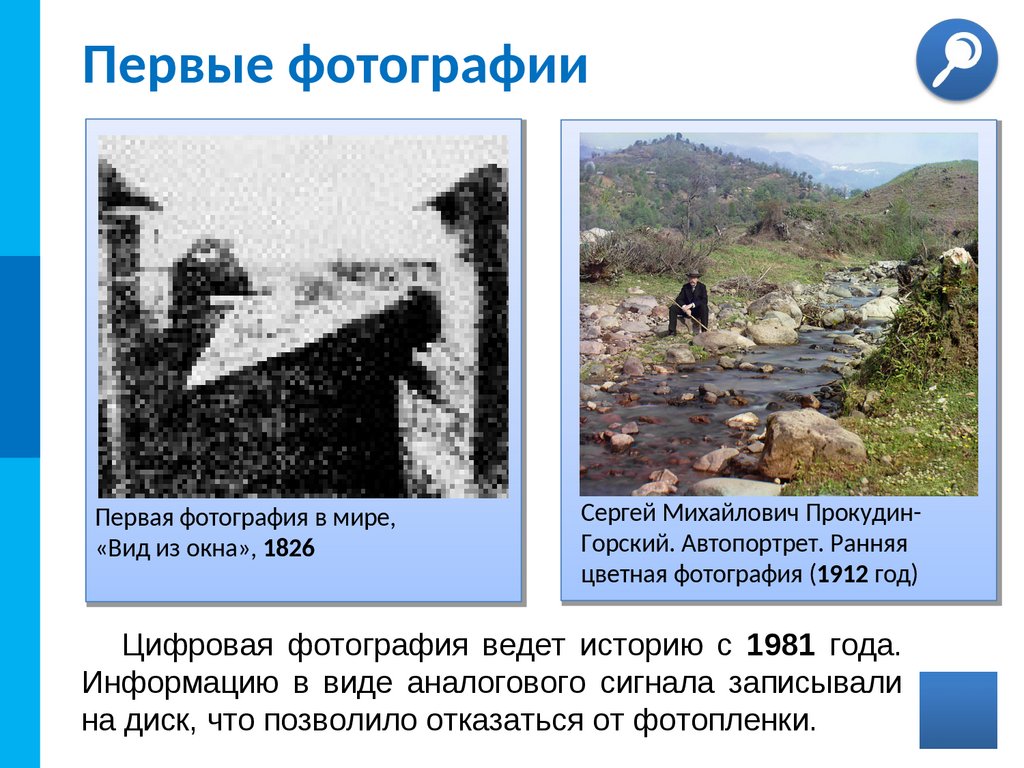 Первые фотографии

Первая фотография в мире, «Вид из окна», 1826

Сергей Михайлович Прокудин-Горский. Автопортрет. Ранняя цветная фотография (1912 год)

Цифровая фотография ведет историю с 1981 года. Информацию в виде аналогового сигнала записывали на диск, что позволило отказаться от фотопленки.